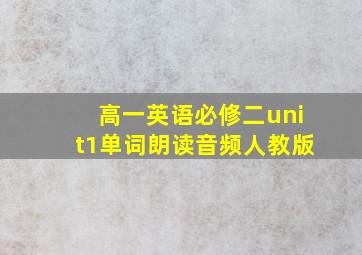 高一英语必修二unit1单词朗读音频人教版